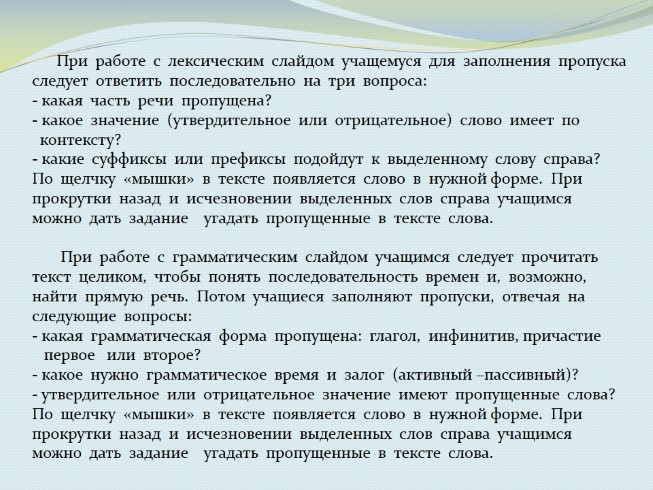 При работе с лексическим слайдом учащемуся для заполнения пропуска следует ответить последовательно на три вопроса:
- какая часть речи пропущена?
- какое значение (утвердительное или отрицательное) слово имеет по контексту?
- какие суффиксы или префиксы подойдут к выделенному слову справа?
По щелчку «мышки» в тексте появляется слово в нужной форме. При прокрутки назад и исчезновении выделенных слов справа учащимся можно дать задание угадать пропущенные в тексте слова.

При работе с грамматическим слайдом учащимся следует прочитать текст целиком, чтобы понять последовательность времен и, возможно, найти прямую речь. Потом учащиеся заполняют пропуски, отвечая на следующие вопросы:
- какая грамматическая форма пропущена: глагол, инфинитив, причастие первое или второе?
- какое нужно грамматическое время и залог (активный –пассивный)?
- утвердительное или отрицательное значение имеют пропущенные слова?
По щелчку «мышки» в тексте появляется слово в нужной форме. При прокрутки назад и исчезновении выделенных слов справа учащимся можно дать задание угадать пропущенные в тексте слова.